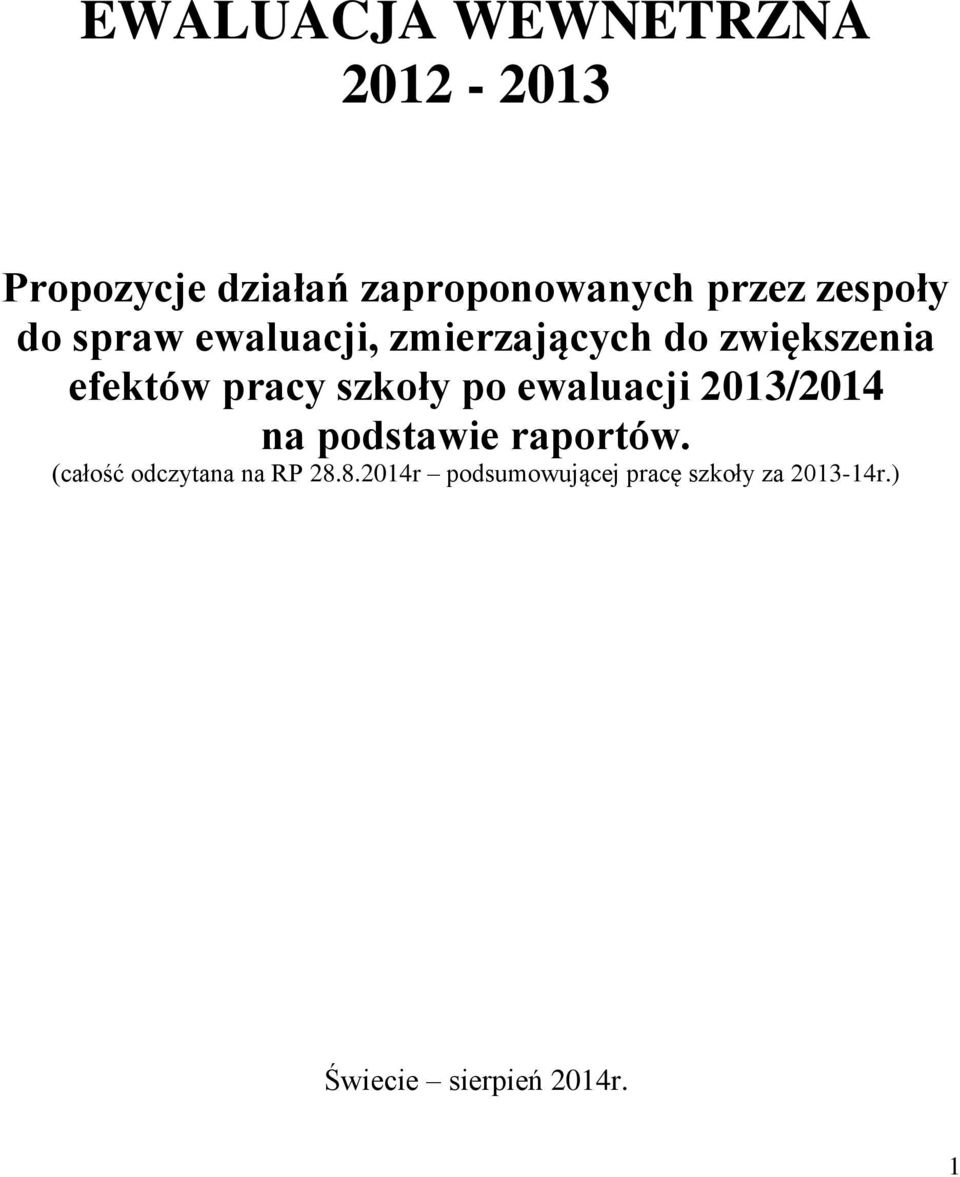 EWALUACJA WEWNĘTRZNA
2012 - 2013

Propozycje działań zaproponowanych przez zespoły do spraw ewaluacji, zmierzających do zwiększenia efektów pracy szkoły po ewaluacji 2013/2014 na podstawie raportów.
(całość odczytana na RP 28.8.2014r – podsumowującej pracę szkoły za 2013-14r.)

Świecie – sierpień 2014r.

1